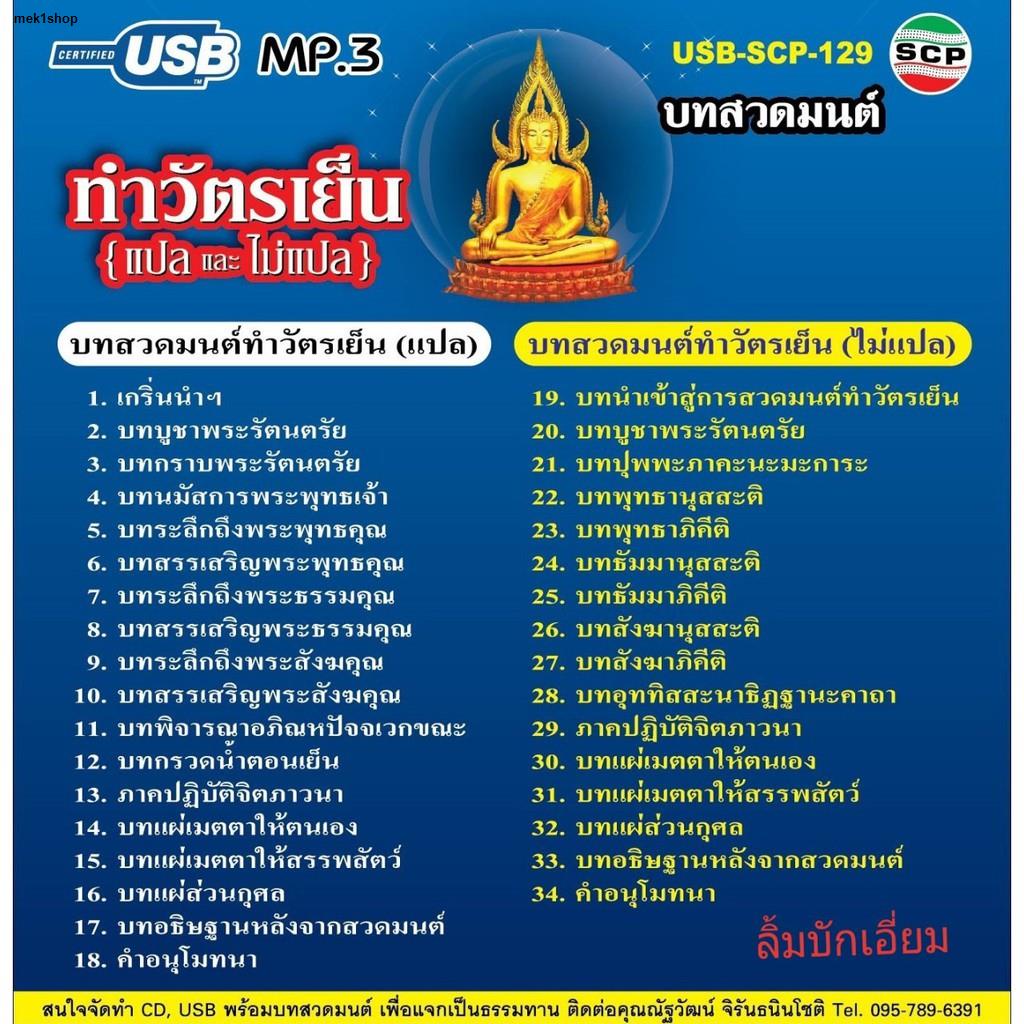 mek1shop

CERTIFIED USB MP.3

USB-SCP-129 SCP

บทสวดมนต์

ทำวัตรเย็น {แปล และ ไม่แปล}

บทสวดมนต์ทำวัตรเย็น (แปล)

1. เกริ่นนำฯ
2. บทบูชาพระรัตนตรัย
3. บทกราบพระรัตนตรัย
4. บทนมัสการพระพุทธเจ้า
5. บทระลึกถึงพระพุทธคุณ
6. บทสรรเสริญพระพุทธคุณ
7. บทระลึกถึงพระธรรมคุณ
8. บทสรรเสริญพระธรรมคุณ
9. บทระลึกถึงพระสังฆคุณ
10. บทสรรเสริญพระสังฆคุณ
11. บทพิจารณาอภิณหปัจจเวกขณะ
12. บทกรวดน้ำตอนเย็น
13. ภาคปฏิบัติจิตภาวนา
14. บทแผ่เมตตาให้ตนเอง
15. บทแผ่เมตตาให้สรรพสัตว์
16. บทแผ่ส่วนกุศล
17. บทอธิษฐานหลังจากสวดมนต์
18. คำอนุโมทนา

บทสวดมนต์ทำวัตรเย็น (ไม่แปล)

19. บทนำเข้าสู่การสวดมนต์ทำวัตรเย็น
20. บทบูชาพระรัตนตรัย
21. บทปุพพะภาคะนะมะการะ
22. บทพุทธานุสสะติ
23. บทพุทธาภิคีติ
24. บทธัมมานุสสะติ
25. บทธัมมาภิคีติ
26. บทสังฆานุสสะติ
27. บทสังฆาภิคีติ
28. บทอุททิสสะนาธิฏฐานะคาถา
29. ภาคปฏิบัติจิตภาวนา
30. บทแผ่เมตตาให้ตนเอง
31. บทแผ่เมตตาให้สรรพสัตว์
32. บทแผ่ส่วนกุศล
33. บทอธิษฐานหลังจากสวดมนต์
34. คำอนุโมทนา

ลิ้มบักเอี่ยม

สนใจจัดทำ CD, USB พร้อมบทสวดมนต์ เพื่อแจกเป็นธรรมทาน ติดต่อคุณณัฐวัฒน์ จิรันธนินโชติ Tel. 095-789-6391